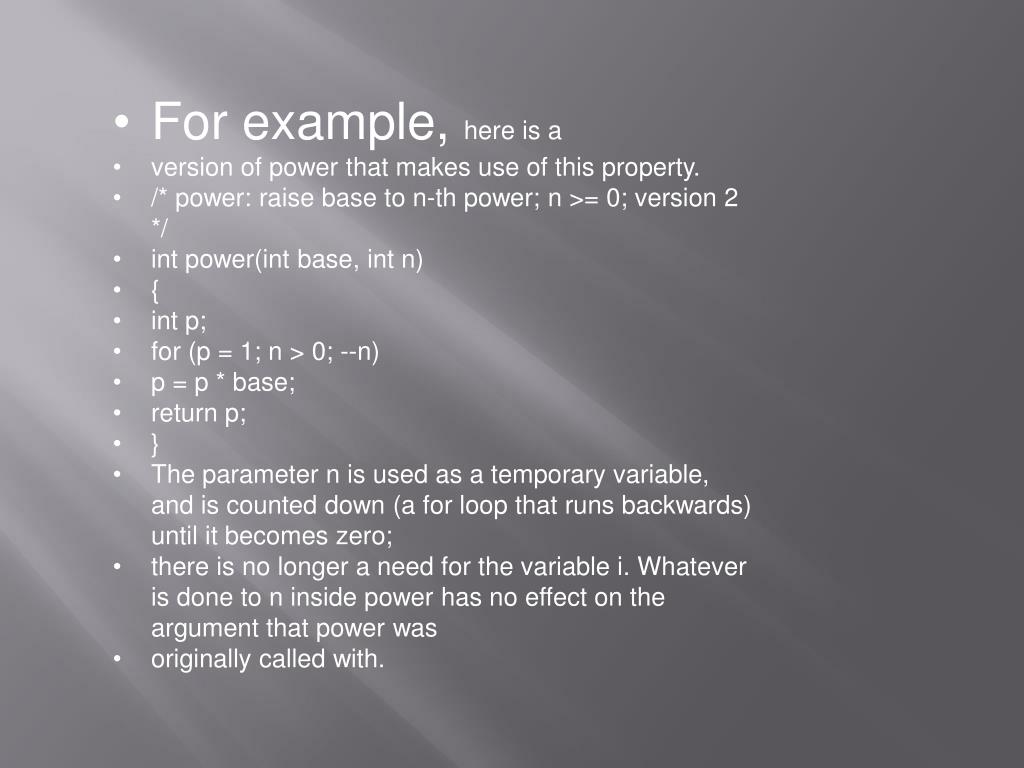 • For example, here is a
• version of power that makes use of this property.
• /* power: raise base to n-th power; n >= 0; version 2 */
• int power(int base, int n)
• {
• int p;
• for (p = 1; n > 0; --n)
• p = p * base;
• return p;
• }
• The parameter n is used as a temporary variable, and is counted down (a for loop that runs backwards) until it becomes zero;
• there is no longer a need for the variable i. Whatever is done to n inside power has no effect on the argument that power was
• originally called with.